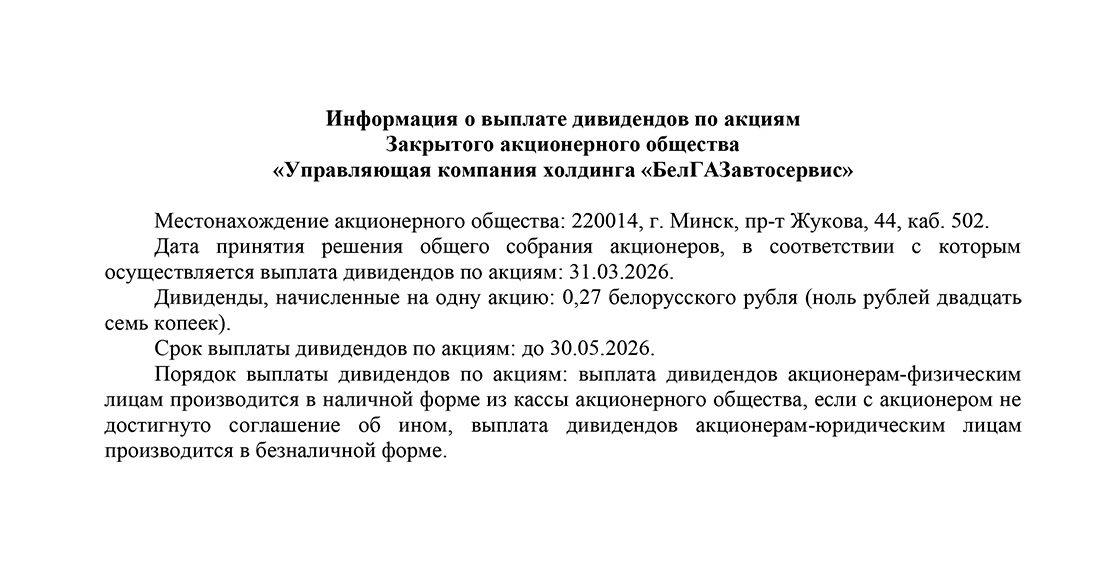 Информация о выплате дивидендов по акциям
Закрытого акционерного общества
«Управляющая компания холдинга «БелГАЗавтосервис»

Местонахождение акционерного общества: 220014, г. Минск, пр-т Жукова, 44, каб. 502.

Дата принятия решения общего собрания акционеров, в соответствии с которым осуществляется выплата дивидендов по акциям: 31.03.2026.

Дивиденды, начисленные на одну акцию: 0,27 белорусского рубля (ноль рублей двадцать семь копеек).

Срок выплаты дивидендов по акциям: до 30.05.2026.

Порядок выплаты дивидендов по акциям: выплата дивидендов акционерам-физическим лицам производится в наличной форме из кассы акционерного общества, если с акционером не достигнуто соглашение об ином, выплата дивидендов акционерам-юридическим лицам производится в безналичной форме.